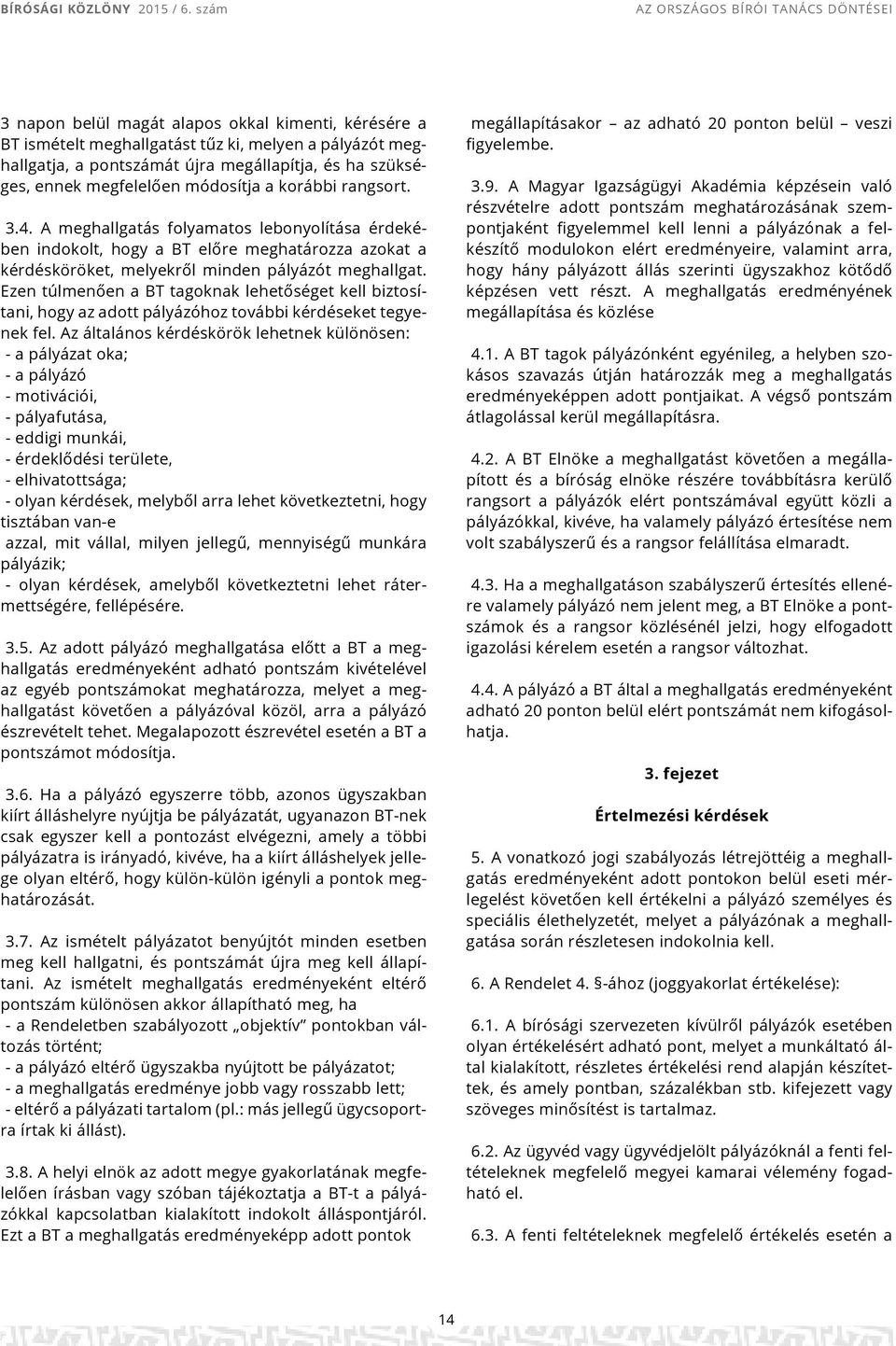 BÍRÓSÁGI KÖZLÖNY 2015 / 6. szám AZ ORSZÁGOS BÍRÓI TANÁCS DÖNTÉSEI

3 napon belül magát alapos okkal kimenti, kérésére a BT ismételt meghallgatást tűz ki, melyen a pályázót meghallgatja, a pontszámát újra megállapítja, és ha szükséges, ennek megfelelően módosítja a korábbi rangsort.

3.4. A meghallgatás folyamatos lebonyolítása érdekében indokolt, hogy a BT előre meghatározza azokat a kérdésköröket, melyekről minden pályázót meghallgat. Ezen túlmenően a BT tagoknak lehetőséget kell biztosítani, hogy az adott pályázóhoz további kérdéseket tegyenek fel. Az általános kérdéskörök lehetnek különösen:
- a pályázat oka;
- a pályázó
- motivációi,
- pályafutása,
- eddigi munkái,
- érdeklődési területe,
- elhivatottsága;
- olyan kérdések, melyből arra lehet következtetni, hogy tisztában van-e
azzal, mit vállal, milyen jellegű, mennyiségű munkára pályázik;
- olyan kérdések, amelyből következtetni lehet rátermettségére, fellépésére.

3.5. Az adott pályázó meghallgatása előtt a BT a meghallgatás eredményeként adható pontszám kivételével az egyéb pontszámokat meghatározza, melyet a meghallgatást követően a pályázóval közöl, arra a pályázó észrevételt tehet. Megalapozott észrevétel esetén a BT a pontszámot módosítja.

3.6. Ha a pályázó egyszerre több, azonos ügyszakban kiírt álláshelyre nyújtja be pályázatát, ugyanazon BT-nek csak egyszer kell a pontozást elvégezni, amely a többi pályázatra is irányadó, kivéve, ha a kiírt álláshelyek jellege olyan eltérő, hogy külön-külön igényli a pontok meghatározását.

3.7. Az ismételt pályázatot benyújtót minden esetben meg kell hallgatni, és pontszámát újra meg kell állapítani. Az ismételt meghallgatás eredményeként eltérő pontszám különösen akkor állapítható meg, ha
- a Rendeletben szabályozott „objektív” pontokban változás történt;
- a pályázó eltérő ügyszakba nyújtott be pályázatot;
- a meghallgatás eredménye jobb vagy rosszabb lett;
- eltérő a pályázati tartalom (pl.: más jellegű ügycsoportra írtak ki állást).

3.8. A helyi elnök az adott megye gyakorlatának megfelelően írásban vagy szóban tájékoztatja a BT-t a pályázókkal kapcsolatban kialakított indokolt álláspontjáról. Ezt a BT a meghallgatás eredményeképp adott pontok megállapításakor – az adható 20 ponton belül – veszi figyelembe.

3.9. A Magyar Igazságügyi Akadémia képzésein való részvételre adott pontszám meghatározásának szempontjaként figyelemmel kell lenni a pályázónak a felkészítő modulokon elért eredményeire, valamint arra, hogy hány pályázott állás szerinti ügyszakhoz kötődő képzésen vett részt. A meghallgatás eredményének megállapítása és közlése

4.1. A BT tagok pályázónként egyénileg, a helyben szokásos szavazás útján határozzák meg a meghallgatás eredményeképpen adott pontjaikat. A végső pontszám átlagolással kerül megállapításra.

4.2. A BT Elnöke a meghallgatást követően a megállapított és a bíróság elnöke részére továbbításra kerülő rangsort a pályázók elért pontszámával együtt közli a pályázókkal, kivéve, ha valamely pályázó értesítése nem volt szabályszerű és a rangsor felállítása elmaradt.

4.3. Ha a meghallgatáson szabályszerű értesítés ellenére valamely pályázó nem jelent meg, a BT Elnöke a pontszámok és a rangsor közlésénél jelzi, hogy elfogadott igazolási kérelem esetén a rangsor változhat.

4.4. A pályázó a BT által a meghallgatás eredményeként adható 20 ponton belül elért pontszámát nem kifogásolhatja.

3. fejezet

Értelmezési kérdések

5. A vonatkozó jogi szabályozás létrejöttéig a meghallgatás eredményeként adott pontokon belül eseti mérlegelést követően kell értékelni a pályázó személyes és speciális élethelyzetét, melyet a pályázónak a meghallgatása során részletesen indokolnia kell.

6. A Rendelet 4. §-ához (joggyakorlat értékelése):

6.1. A bírósági szervezeten kívülről pályázók esetében olyan értékelésért adható pont, melyet a munkáltató által kialakított, részletes értékelési rend alapján készítettek, és amely pontban, százalékban stb. kifejezett vagy szöveges minősítést is tartalmaz.

6.2. Az ügyvéd vagy ügyvédjelölt pályázóknál a fenti feltételeknek megfelelő megyei kamarai vélemény fogadható el.

6.3. A fenti feltételeknek megfelelő értékelés esetén a

14